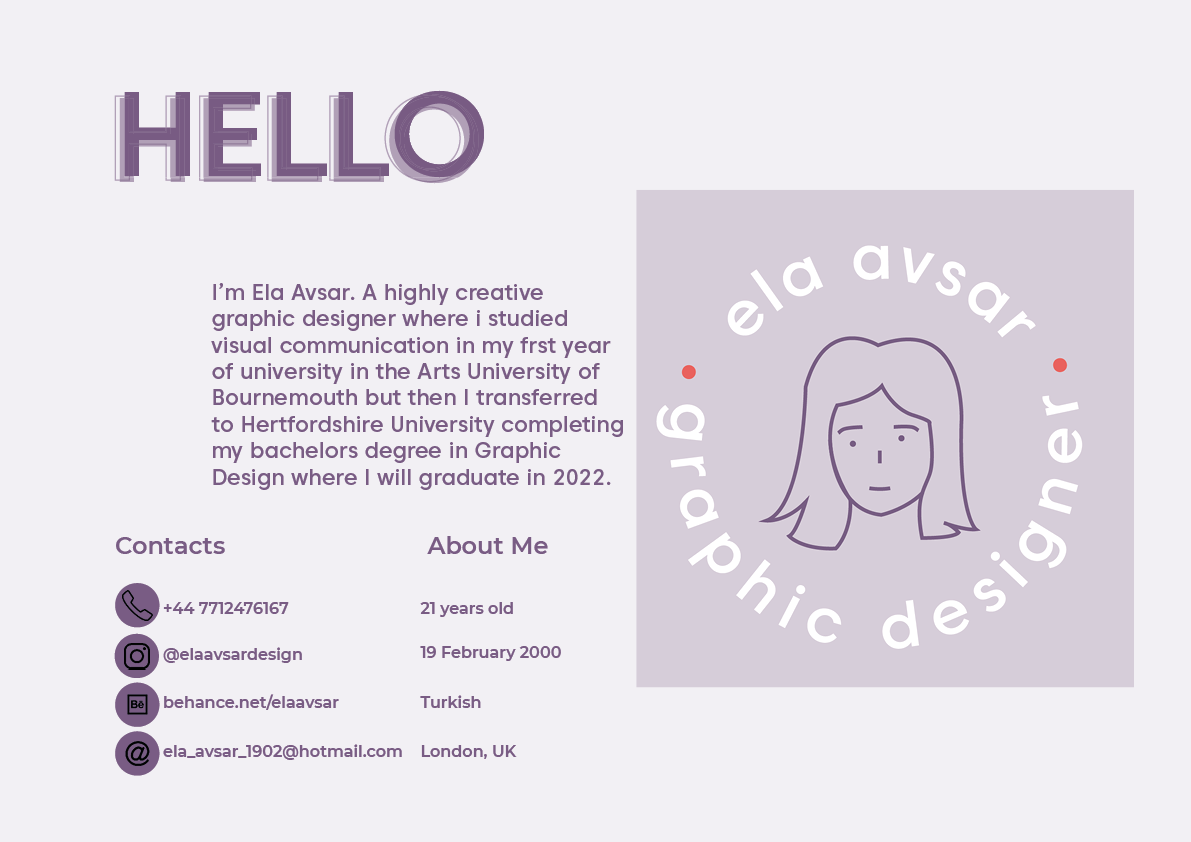 HELLO

I'm Ela Avsar. A highly creative graphic designer where i studied visual communication in my frst year of university in the Arts University of Bournemouth but then I transferred to Hertfordshire University completing my bachelors degree in Graphic Design where I will graduate in 2022.

Contacts

+44 7712476167
@elaavsardesign
behance.net/elaavsar
ela_avsar_1902@hotmail.com

About Me

21 years old
19 February 2000
Turkish
London, UK

ela avsar
graphic designer